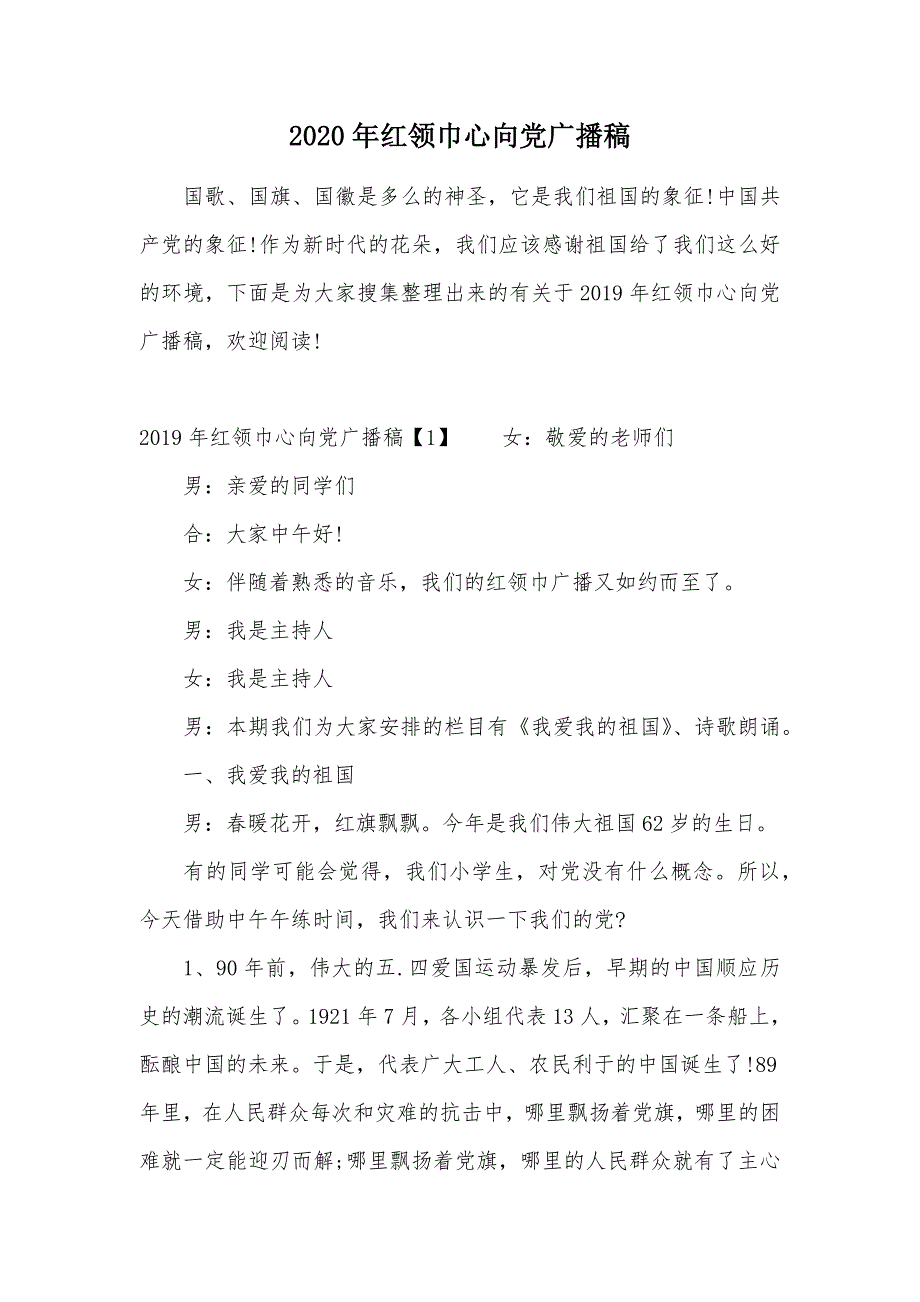 2020年红领巾心向党广播稿

国歌、国旗、国徽是多么的神圣，它是我们祖国的象征!中国共产党的象征!作为新时代的花朵，我们应该感谢祖国给了我们这么好的环境，下面是为大家搜集整理出来的有关于2019年红领巾心向党广播稿，欢迎阅读!

2019年红领巾心向党广播稿【1】　　女：敬爱的老师们

男：亲爱的同学们

合：大家中午好!

女：伴随着熟悉的音乐，我们的红领巾广播又如约而至了。

男：我是主持人

女：我是主持人

男：本期我们为大家安排的栏目有《我爱我的祖国》、诗歌朗诵。

一、我爱我的祖国

男：春暖花开，红旗飘飘。今年是我们伟大祖国62岁的生日。

有的同学可能会觉得，我们小学生，对党没有什么概念。所以，今天借助中午午练时间，我们来认识一下我们的党?

1、90年前，伟大的五.四爱国运动暴发后，早期的中国顺应历史的潮流诞生了。1921年7月，各小组代表13人，汇聚在一条船上，酝酿中国的未来。于是，代表广大工人、农民利于的中国诞生了!89年里，在人民群众每次和灾难的抗击中，哪里飘扬着党旗，哪里的困难就一定能迎刃而解;哪里飘扬着党旗，哪里的人民群众就有了主心